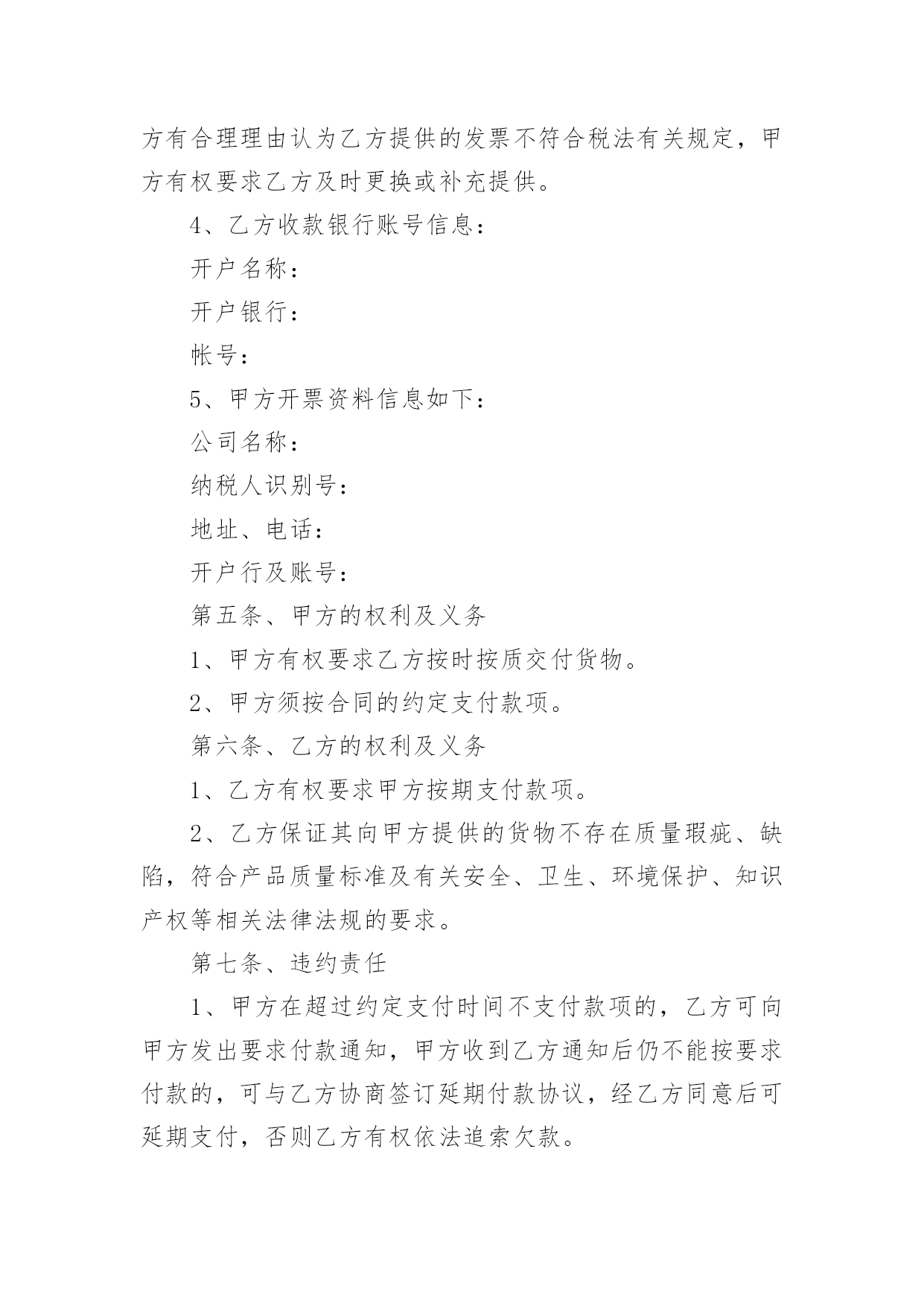 方有合理理由认为乙方提供的发票不符合税法有关规定，甲方有权要求乙方及时更换或补充提供。

4、乙方收款银行账号信息：

开户名称：

开户银行：

帐号：

5、甲方开票资料信息如下：

公司名称：

纳税人识别号：

地址、电话：

开户行及账号：

第五条、甲方的权利及义务

1、甲方有权要求乙方按时按质交付货物。

2、甲方须按合同的约定支付款项。

第六条、乙方的权利及义务

1、乙方有权要求甲方按期支付款项。

2、乙方保证其向甲方提供的货物不存在质量瑕疵、缺陷，符合产品质量标准及有关安全、卫生、环境保护、知识产权等相关法律法规的要求。

第七条、违约责任

1、甲方在超过约定支付时间不支付款项的，乙方可向甲方发出要求付款通知，甲方收到乙方通知后仍不能按要求付款的，可与乙方协商签订延期付款协议，经乙方同意后可延期支付，否则乙方有权依法追索欠款。